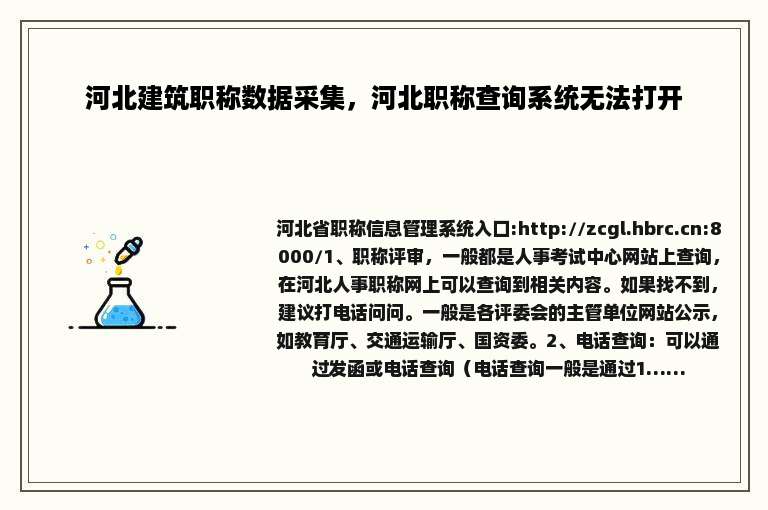 河北建筑职称数据采集，河北职称查询系统无法打开

河北省职称信息管理系统入口:http://zcgl.hbrc.cn:8000/1、职称评审，一般都是人事考试中心网站上查询，在河北人事职称网上可以查询到相关内容。如果找不到，建议打电话问问。一般是各评委会的主管单位网站公示，如教育厅、交通运输厅、国资委。2、电话查询：可以通过发函或电话查询（电话查询一般是通过1......